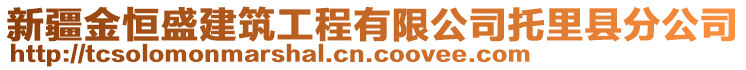 新疆金恒盛建筑工程有限公司托里县分公司
http://tcsolomonmarshal.cn.coovee.com